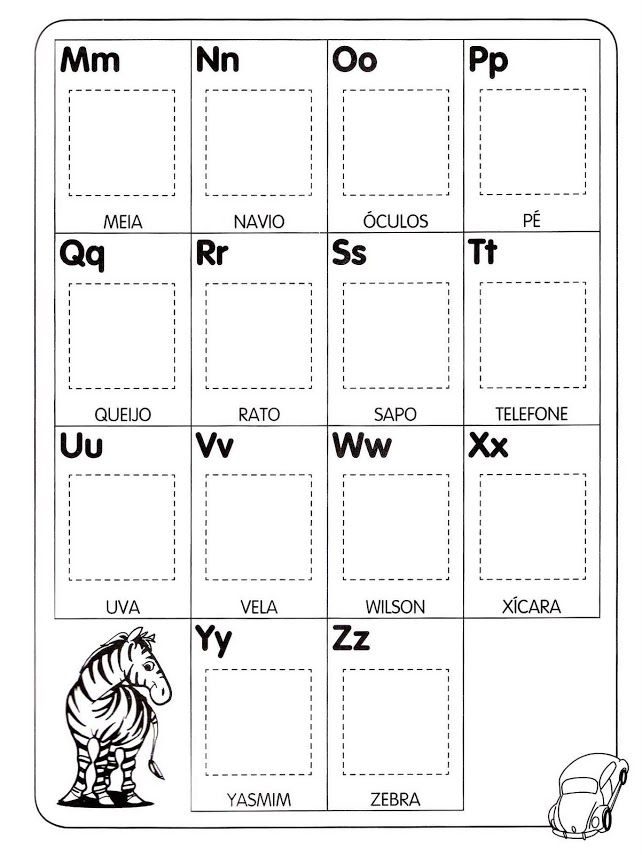 Mm

MEIA

Nn

NAVIO

Oo

ÓCULOS

Pp

PÉ

Qq

QUEIJO

Rr

RATO

Ss

SAPO

Tt

TELEFONE

Uu

UVA

Vv

VELA

Ww

WILSON

Xx

XÍCARA

Yy

YASMIM

Zz

ZEBRA